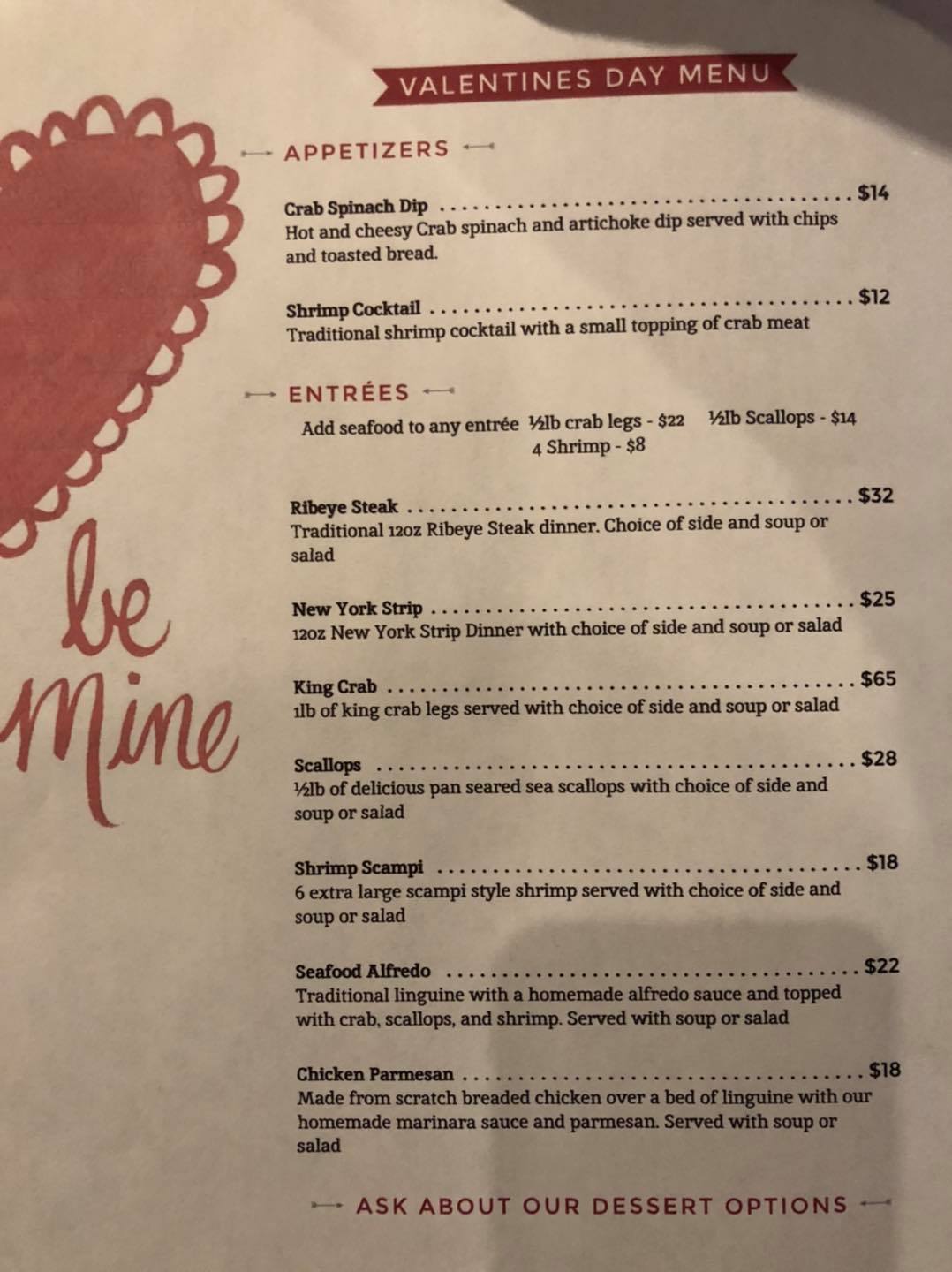 VALENTINES DAY MENU

APPETIZERS

Crab Spinach Dip $14
Hot and cheesy Crab spinach and artichoke dip served with chips and toasted bread.

Shrimp Cocktail $12
Traditional shrimp cocktail with a small topping of crab meat

ENTRÉES

Add seafood to any entrée ½lb crab legs - $22 ½lb Scallops - $14
4 Shrimp - $8

Ribeye Steak $32
Traditional 12oz Ribeye Steak dinner. Choice of side and soup or salad

New York Strip $25
12oz New York Strip Dinner with choice of side and soup or salad

King Crab $65
1lb of king crab legs served with choice of side and soup or salad

Scallops $28
½lb of delicious pan seared sea scallops with choice of side and soup or salad

Shrimp Scampi $18
6 extra large scampi style shrimp served with choice of side and soup or salad

Seafood Alfredo $22
Traditional linguine with a homemade alfredo sauce and topped with crab, scallops, and shrimp. Served with soup or salad

Chicken Parmesan $18
Made from scratch breaded chicken over a bed of linguine with our homemade marinara sauce and parmesan. Served with soup or salad

ASK ABOUT OUR DESSERT OPTIONS

be mine